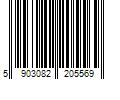 5 903082 205569